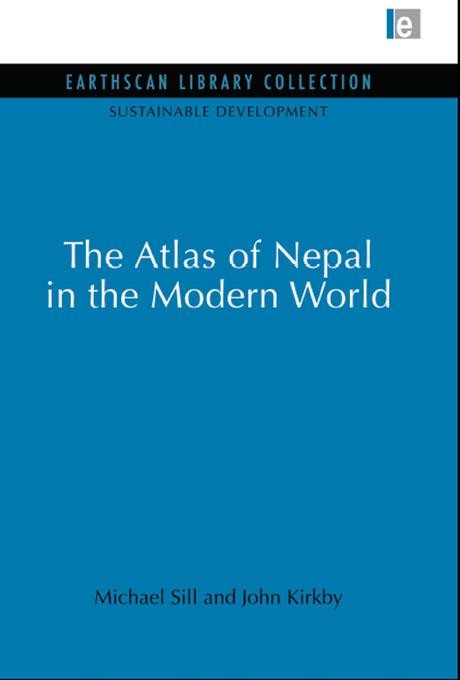 e

EARTHSCAN LIBRARY COLLECTION

SUSTAINABLE DEVELOPMENT

The Atlas of Nepal in the Modern World

Michael Sill and John Kirkby